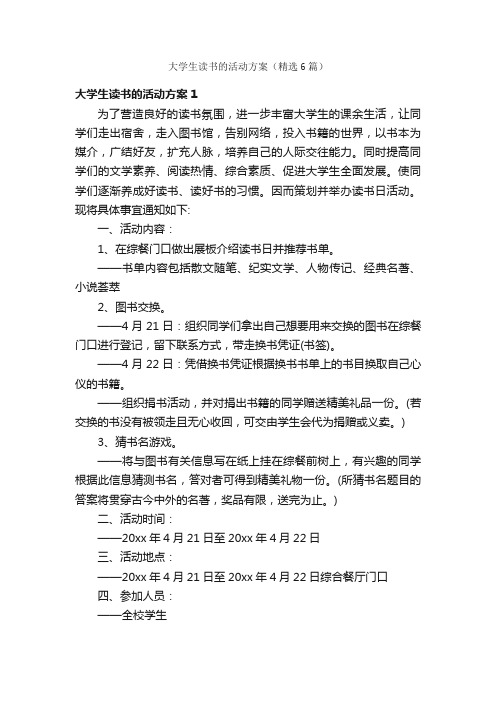 大学生读书的活动方案（精选6篇）

大学生读书的活动方案1

为了营造良好的读书氛围，进一步丰富大学生的课余生活，让同学们走出宿舍，走入图书馆，告别网络，投入书籍的世界，以书本为媒介，广结好友，扩充人脉，培养自己的人际交往能力。同时提高同学们的文学素养、阅读热情、综合素质、促进大学生全面发展。使同学们逐渐养成好读书、读好书的习惯。因而策划并举办读书日活动。现将具体事宜通知如下:

一、活动内容：

1、在综餐门口做出展板介绍读书日并推荐书单。

——书单内容包括散文随笔、纪实文学、人物传记、经典名著、小说荟萃

2、图书交换。

——4月21日：组织同学们拿出自己想要用来交换的图书在综餐门口进行登记，留下联系方式，带走换书凭证(书签)。

——4月22日：凭借换书凭证根据换书书单上的书目换取自己心仪的书籍。

——组织捐书活动，并对捐出书籍的同学赠送精美礼品一份。(若交换的书没有被领走且无心收回，可交由学生会代为捐赠或义卖。)

3、猜书名游戏。

——将与图书有关信息写在纸上挂在综餐前树上，有兴趣的同学根据此信息猜测书名，答对者可得到精美礼物一份。(所猜书名题目的答案将贯穿古今中外的名著，奖品有限，送完为止。)

二、活动时间：

——20xx年4月21日至20xx年4月22日

三、活动地点：

——20xx年4月21日至20xx年4月22日综合餐厅门口

四、参加人员：

——全校学生